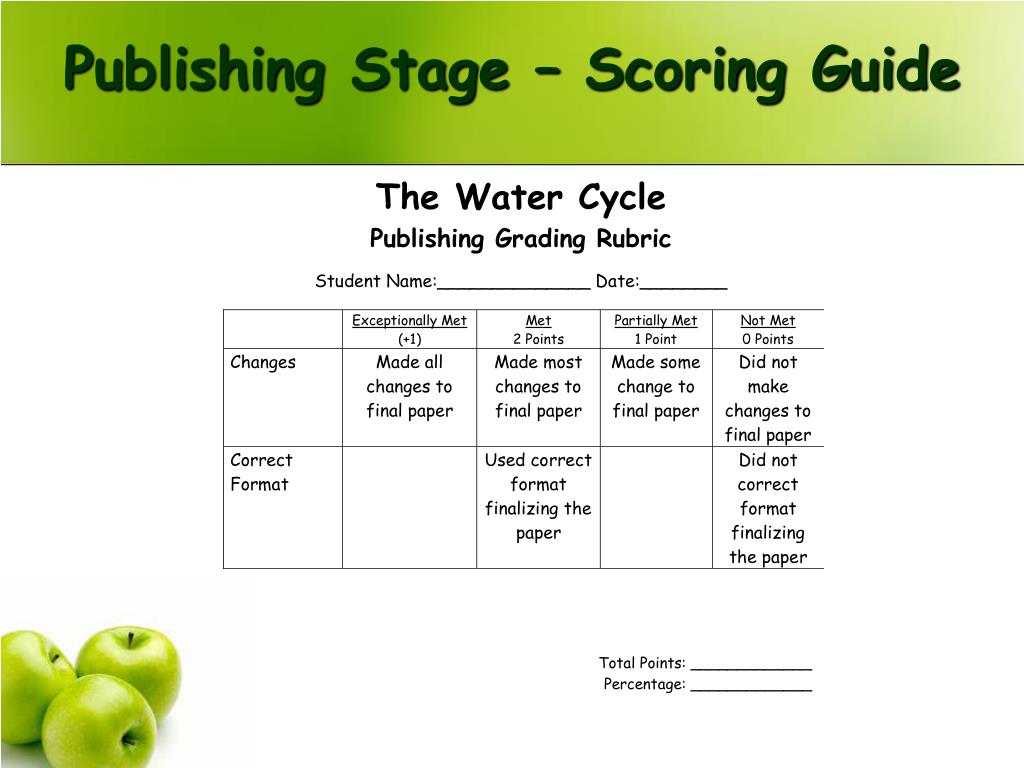 Publishing Stage – Scoring Guide

The Water Cycle

Publishing Grading Rubric

Student Name:______________ Date:________

| | Exceptionally Met (+1) | Met 2 Points | Partially Met 1 Point | Not Met 0 Points |
|---|---|---|---|---|
| Changes | Made all changes to final paper | Made most changes to final paper | Made some change to final paper | Did not make changes to final paper |
| Correct Format | | Used correct format finalizing the paper | | Did not correct format finalizing the paper |

Total Points: ____________

Percentage: ____________